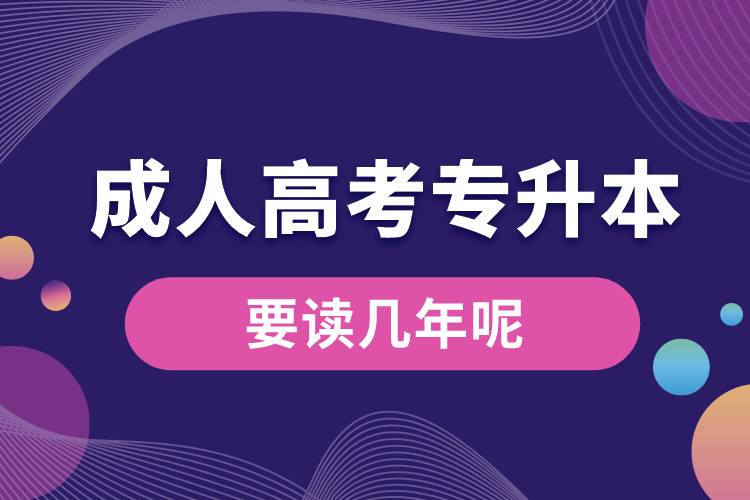 成人高考专升本

要读几年呢